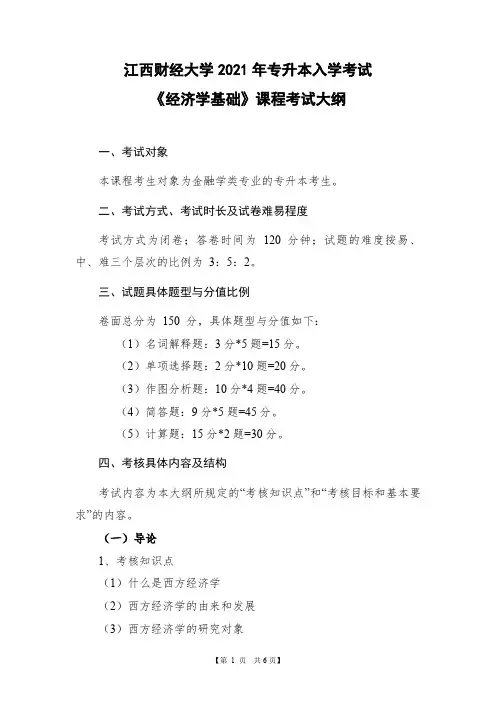 江西财经大学 2021 年专升本入学考试
《经济学基础》课程考试大纲

一、考试对象

本课程考生对象为金融学类专业的专升本考生。

二、考试方式、考试时长及试卷难易程度

考试方式为闭卷；答卷时间为 120 分钟；试题的难度按易、中、难三个层次的比例为 3：5：2。

三、试题具体题型与分值比例

卷面总分为 150 分，具体题型与分值如下：

（1）名词解释题：3 分*5 题=15 分。

（2）单项选择题：2 分*10 题=20 分。

（3）作图分析题：10 分*4 题=40 分。

（4）简答题：9 分*5 题=45 分。

（5）计算题：15 分*2 题=30 分。

四、考核具体内容及结构

考试内容为本大纲所规定的“考核知识点”和“考核目标和基本要求”的内容。

（一）导论

1、考核知识点

（1）什么是西方经济学

（2）西方经济学的由来和发展

（3）西方经济学的研究对象

【第 1 页 共 6 页】